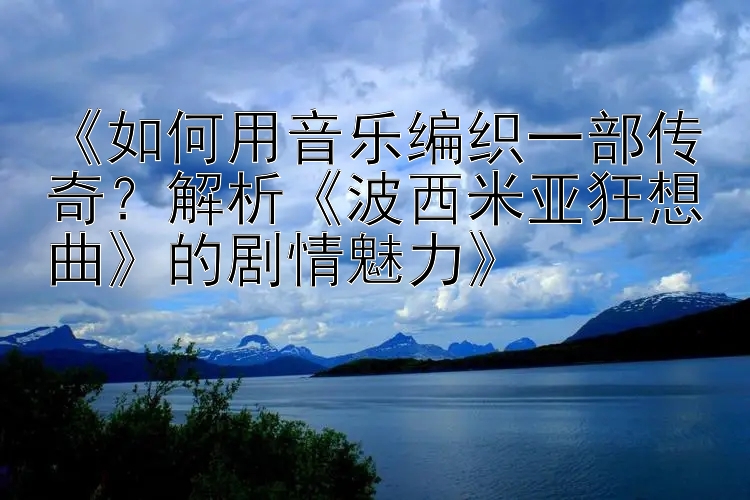 《如何用音乐编织一部传奇？解析《波西米亚狂想曲》的剧情魅力》